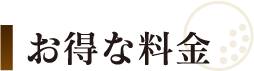 お得な料金